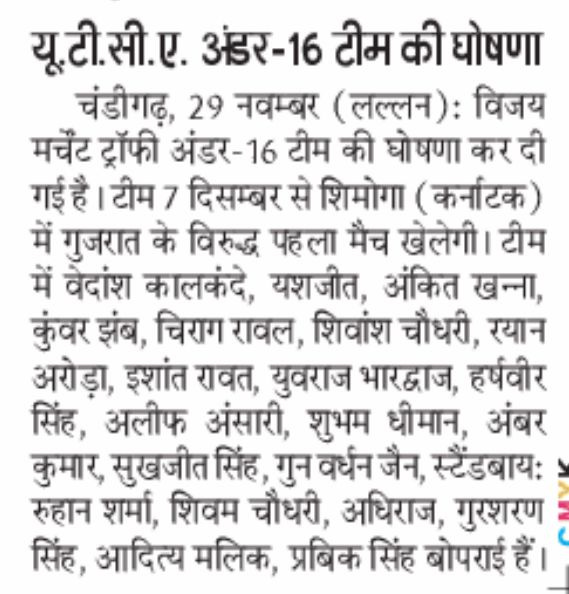 यू.टी.सी.ए. अंडर-16 टीम की घोषणा

चंडीगढ़, 29 नवम्बर (लल्लन): विजय मर्चेंट ट्रॉफी अंडर-16 टीम की घोषणा कर दी गई है। टीम 7 दिसम्बर से शिमोगा (कर्नाटक) में गुजरात के विरुद्ध पहला मैच खेलेगी। टीम में वेदांश कालकंदे, यशजीत, अंकित खन्ना, कुंवर झंब, चिराग रावल, शिवांश चौधरी, रयान अरोड़ा, इशांत रावत, युवराज भारद्वाज, हर्षवीर सिंह, अलीफ अंसारी, शुभम धीमान, अंबर कुमार, सुखजीत सिंह, गुन वर्धन जैन, स्टैंडबाय: रुहान शर्मा, शिवम चौधरी, अधिराज, गुरशरण सिंह, आदित्य मलिक, प्रबिक सिंह बोपराई हैं।